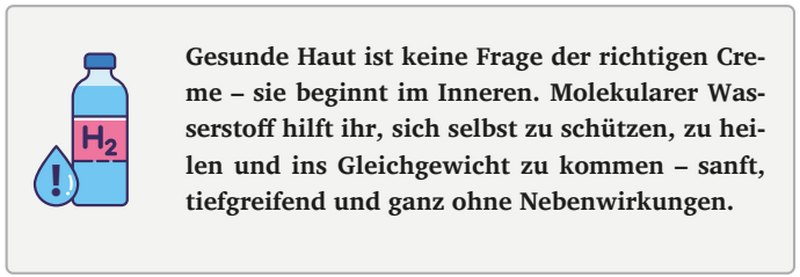 $H_2$

!

Gesunde Haut ist keine Frage der richtigen Creme – sie beginnt im Inneren. Molekularer Wasserstoff hilft ihr, sich selbst zu schützen, zu heilen und ins Gleichgewicht zu kommen – sanft, tiefgreifend und ganz ohne Nebenwirkungen.